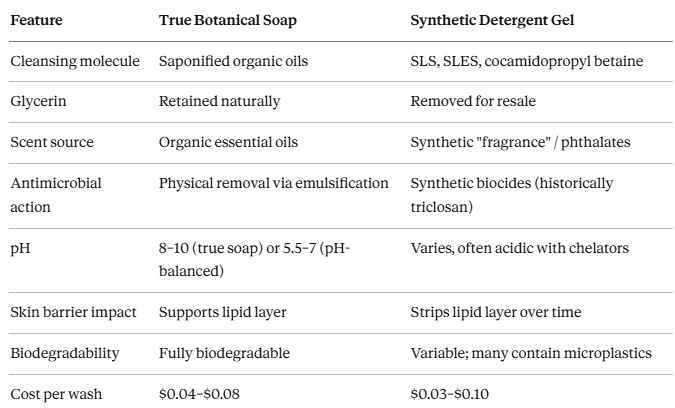 | Feature | True Botanical Soap | Synthetic Detergent Gel |
|---|---|---|
| Cleansing molecule | Saponified organic oils | SLS, SLES, cocamidopropyl betaine |
| Glycerin | Retained naturally | Removed for resale |
| Scent source | Organic essential oils | Synthetic "fragrance" / phthalates |
| Antimicrobial action | Physical removal via emulsification | Synthetic biocides (historically triclosan) |
| pH | 8–10 (true soap) or 5.5–7 (pH-balanced) | Varies, often acidic with chelators |
| Skin barrier impact | Supports lipid layer | Strips lipid layer over time |
| Biodegradability | Fully biodegradable | Variable; many contain microplastics |
| Cost per wash | \$0.04–\$0.08 | \$0.03–\$0.10 |